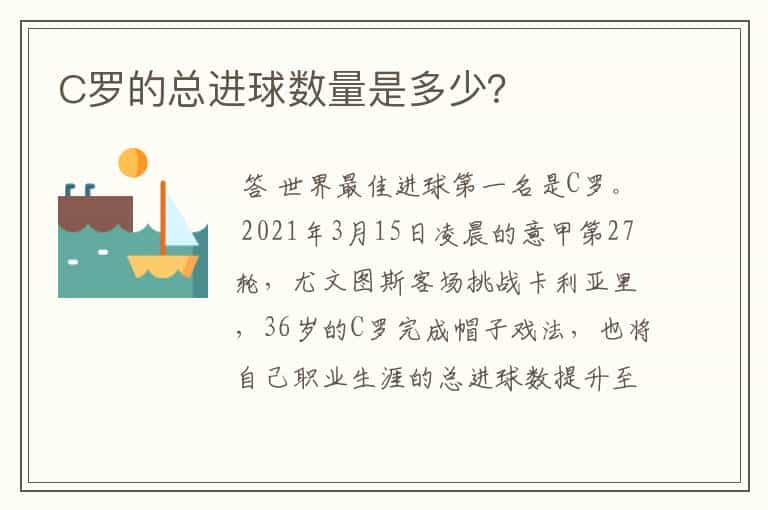 C罗的总进球数量是多少?

答 世界最佳进球第一名是C罗。2021年3月15日凌晨的意甲第27轮，尤文图斯客场挑战卡利亚里，36岁的C罗完成帽子戏法，也将自己职业生涯的总进球数提升至